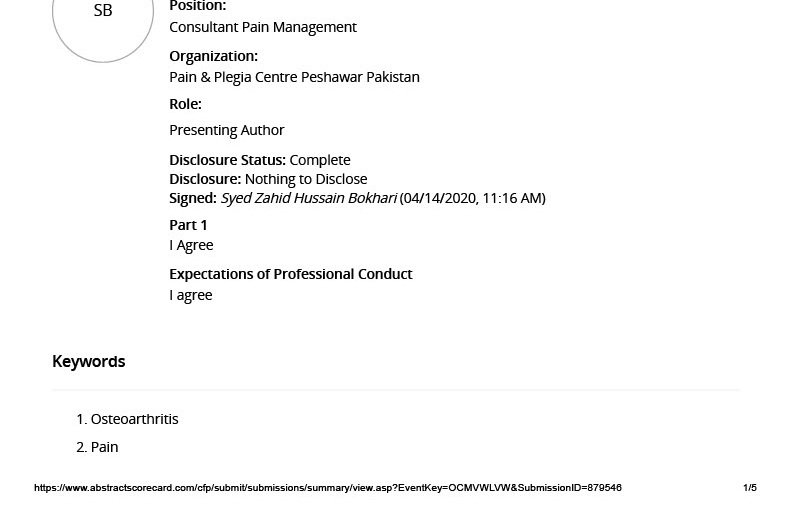 SB

Position:
Consultant Pain Management

Organization:
Pain & Plegia Centre Peshawar Pakistan

Role:
Presenting Author

Disclosure Status: Complete
Disclosure: Nothing to Disclose
Signed: Syed Zahid Hussain Bokhari (04/14/2020, 11:16 AM)

Part 1
I Agree

Expectations of Professional Conduct
I agree

Keywords

1. Osteoarthritis
2. Pain

https://www.abstractscorecard.com/cfp/submit/submissions/summary/view.asp?EventKey=OCMVWLVW&SubmissionID=879546 1/5